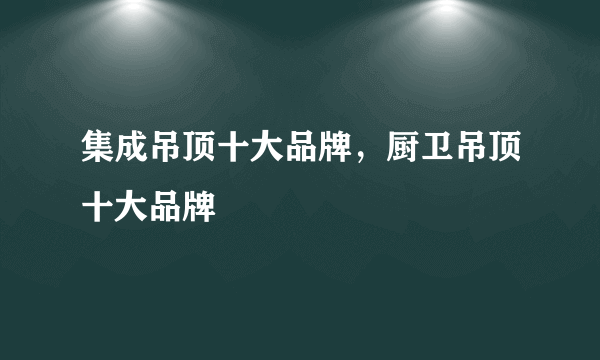 集成吊顶十大品牌，厨卫吊顶十大品牌